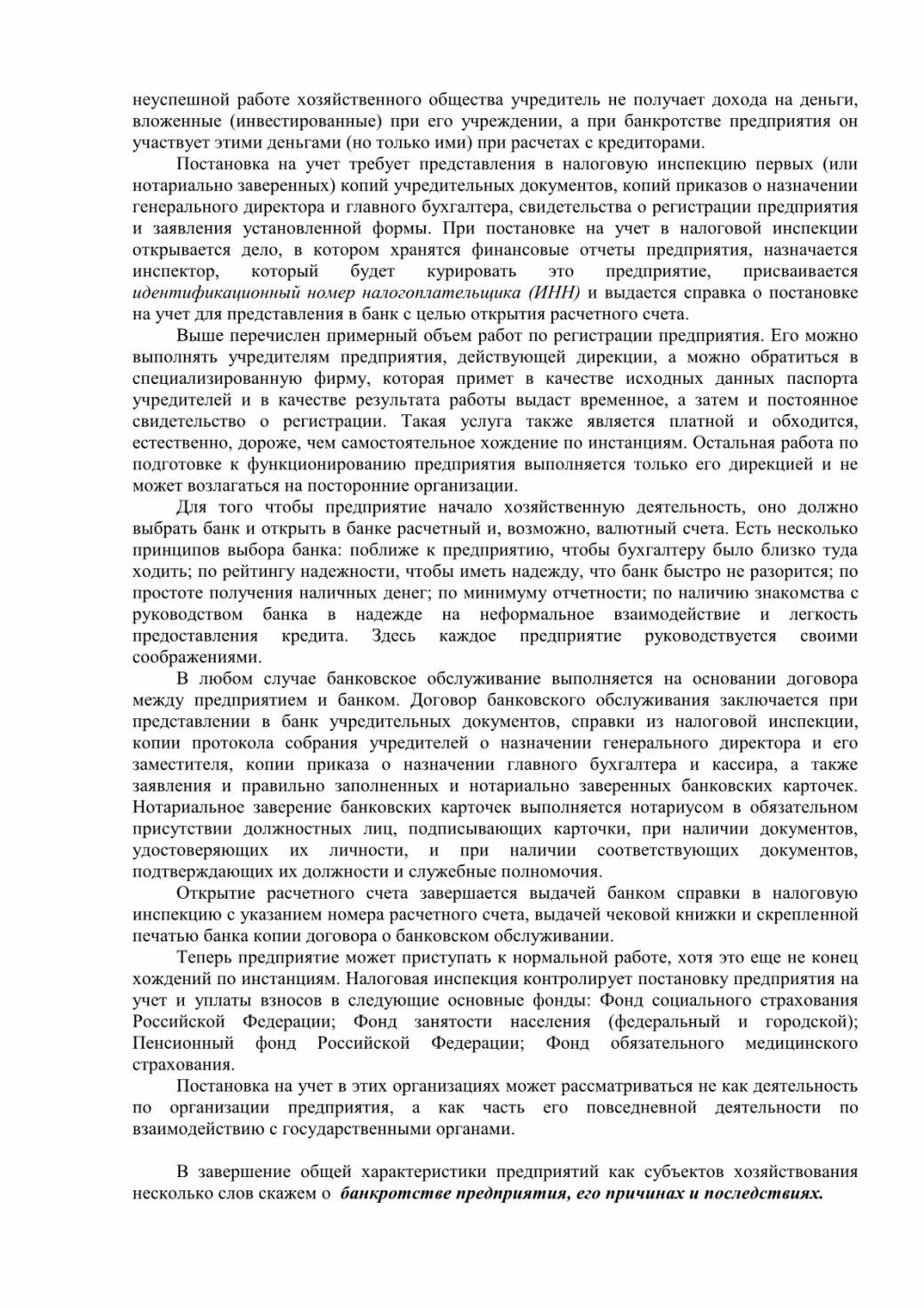 неуспешной работе хозяйственного общества учредитель не получает дохода на деньги, вложенные (инвестированные) при его учреждении, а при банкротстве предприятия он участвует этими деньгами (но только ими) при расчетах с кредиторами.

Постановка на учет требует представления в налоговую инспекцию первых (или нотариально заверенных) копий учредительных документов, копий приказов о назначении генерального директора и главного бухгалтера, свидетельства о регистрации предприятия и заявления установленной формы. При постановке на учет в налоговой инспекции открывается дело, в котором хранятся финансовые отчеты предприятия, назначается инспектор, который будет курировать это предприятие, присваивается идентификационный номер налогоплательщика (ИНН) и выдается справка о постановке на учет для представления в банк с целью открытия расчетного счета.

Выше перечислен примерный объем работ по регистрации предприятия. Его можно выполнять учредителям предприятия, действующей дирекции, а можно обратиться в специализированную фирму, которая примет в качестве исходных данных паспорта учредителей и в качестве результата работы выдаст временное, а затем и постоянное свидетельство о регистрации. Такая услуга также является платной и обходится, естественно, дороже, чем самостоятельное хождение по инстанциям. Остальная работа по подготовке к функционированию предприятия выполняется только его дирекцией и не может возлагаться на посторонние организации.

Для того чтобы предприятие начало хозяйственную деятельность, оно должно выбрать банк и открыть в банке расчетный и, возможно, валютный счета. Есть несколько принципов выбора банка: поближе к предприятию, чтобы бухгалтеру было близко туда ходить; по рейтингу надежности, чтобы иметь надежду, что банк быстро не разорится; по простоте получения наличных денег; по минимуму отчетности; по наличию знакомства с руководством банка в надежде на неформальное взаимодействие и легкость предоставления кредита. Здесь каждое предприятие руководствуется своими соображениями.

В любом случае банковское обслуживание выполняется на основании договора между предприятием и банком. Договор банковского обслуживания заключается при представлении в банк учредительных документов, справки из налоговой инспекции, копии протокола собрания учредителей о назначении генерального директора и его заместителя, копии приказа о назначении главного бухгалтера и кассира, а также заявления и правильно заполненных и нотариально заверенных банковских карточек. Нотариальное заверение банковских карточек выполняется нотариусом в обязательном присутствии должностных лиц, подписывающих карточки, при наличии документов, удостоверяющих их личности, и при наличии соответствующих документов, подтверждающих их должности и служебные полномочия.

Открытие расчетного счета завершается выдачей банком справки в налоговую инспекцию с указанием номера расчетного счета, выдачей чековой книжки и скрепленной печатью банка копии договора о банковском обслуживании.

Теперь предприятие может приступать к нормальной работе, хотя это еще не конец хождений по инстанциям. Налоговая инспекция контролирует постановку предприятия на учет и уплаты взносов в следующие основные фонды: Фонд социального страхования Российской Федерации; Фонд занятости населения (федеральный и городской); Пенсионный фонд Российской Федерации; Фонд обязательного медицинского страхования.

Постановка на учет в этих организациях может рассматриваться не как деятельность по организации предприятия, а как часть его повседневной деятельности по взаимодействию с государственными органами.

В завершение общей характеристики предприятий как субъектов хозяйствования несколько слов скажем о банкротстве предприятия, его причинах и последствиях.